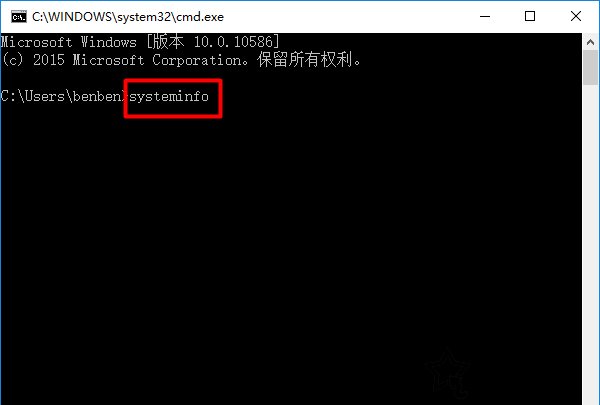 C:\WINDOWS\system32\cmd.exe

Microsoft Windows [版本 10.0.10586]
(c) 2015 Microsoft Corporation。保留所有权利。

C:\Users\benben>systeminfo